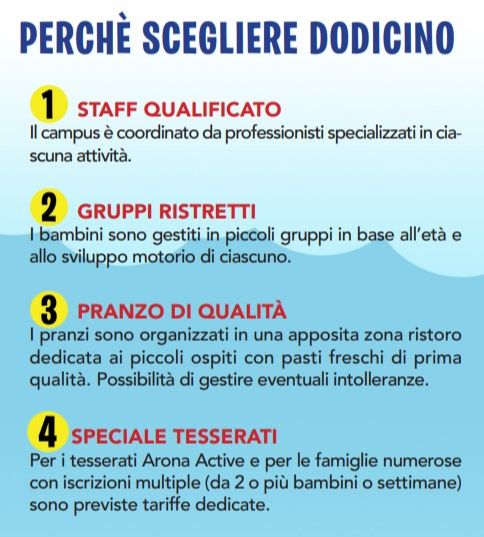 PERCHÈ SCEGLIERE DODICINO

1 STAFF QUALIFICATO
Il campus è coordinato da professionisti specializzati in ciascuna attività.

2 GRUPPI RISTRETTI
I bambini sono gestiti in piccoli gruppi in base all'età e allo sviluppo motorio di ciascuno.

3 PRANZO DI QUALITÀ
I pranzi sono organizzati in una apposita zona ristoro dedicata ai piccoli ospiti con pasti freschi di prima qualità. Possibilità di gestire eventuali intolleranze.

4 SPECIALE TESSERATI
Per i tesserati Arona Active e per le famiglie numerose con iscrizioni multiple (da 2 o più bambini o settimane) sono previste tariffe dedicate.